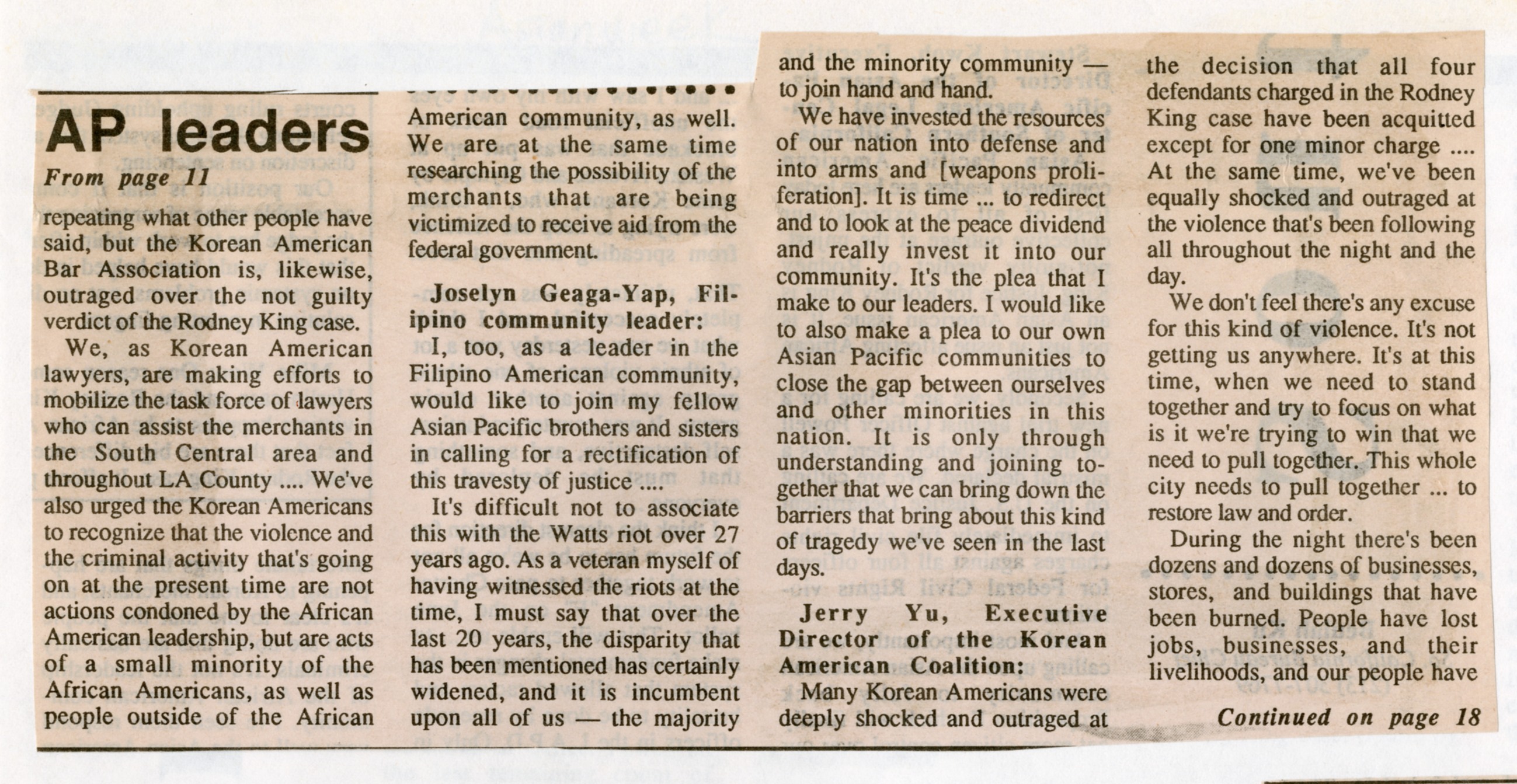 AP leaders

From page 11

repeating what other people have said, but the Korean American Bar Association is, likewise, outraged over the not guilty verdict of the Rodney King case.

We, as Korean American lawyers, are making efforts to mobilize the task force of lawyers who can assist the merchants in the South Central area and throughout LA County .... We've also urged the Korean Americans to recognize that the violence and the criminal activity that's going on at the present time are not actions condoned by the African American leadership, but are acts of a small minority of the African Americans, as well as people outside of the African American community, as well. We are at the same time researching the possibility of the merchants that are being victimized to receive aid from the federal government.

Joselyn Geaga-Yap, Filipino community leader:

I, too, as a leader in the Filipino American community, would like to join my fellow Asian Pacific brothers and sisters in calling for a rectification of this travesty of justice ....

It's difficult not to associate this with the Watts riot over 27 years ago. As a veteran myself of having witnessed the riots at the time, I must say that over the last 20 years, the disparity that has been mentioned has certainly widened, and it is incumbent upon all of us — the majority and the minority community — to join hand and hand.

We have invested the resources of our nation into defense and into arms and [weapons proliferation]. It is time ... to redirect and to look at the peace dividend and really invest it into our community. It's the plea that I make to our leaders. I would like to also make a plea to our own Asian Pacific communities to close the gap between ourselves and other minorities in this nation. It is only through understanding and joining together that we can bring down the barriers that bring about this kind of tragedy we've seen in the last days.

Jerry Yu, Executive Director of the Korean American Coalition:

Many Korean Americans were deeply shocked and outraged at the decision that all four defendants charged in the Rodney King case have been acquitted except for one minor charge .... At the same time, we've been equally shocked and outraged at the violence that's been following all throughout the night and the day.

We don't feel there's any excuse for this kind of violence. It's not getting us anywhere. It's at this time, when we need to stand together and try to focus on what is it we're trying to win that we need to pull together. This whole city needs to pull together ... to restore law and order.

During the night there's been dozens and dozens of businesses, stores, and buildings that have been burned. People have lost jobs, businesses, and their livelihoods, and our people have

Continued on page 18